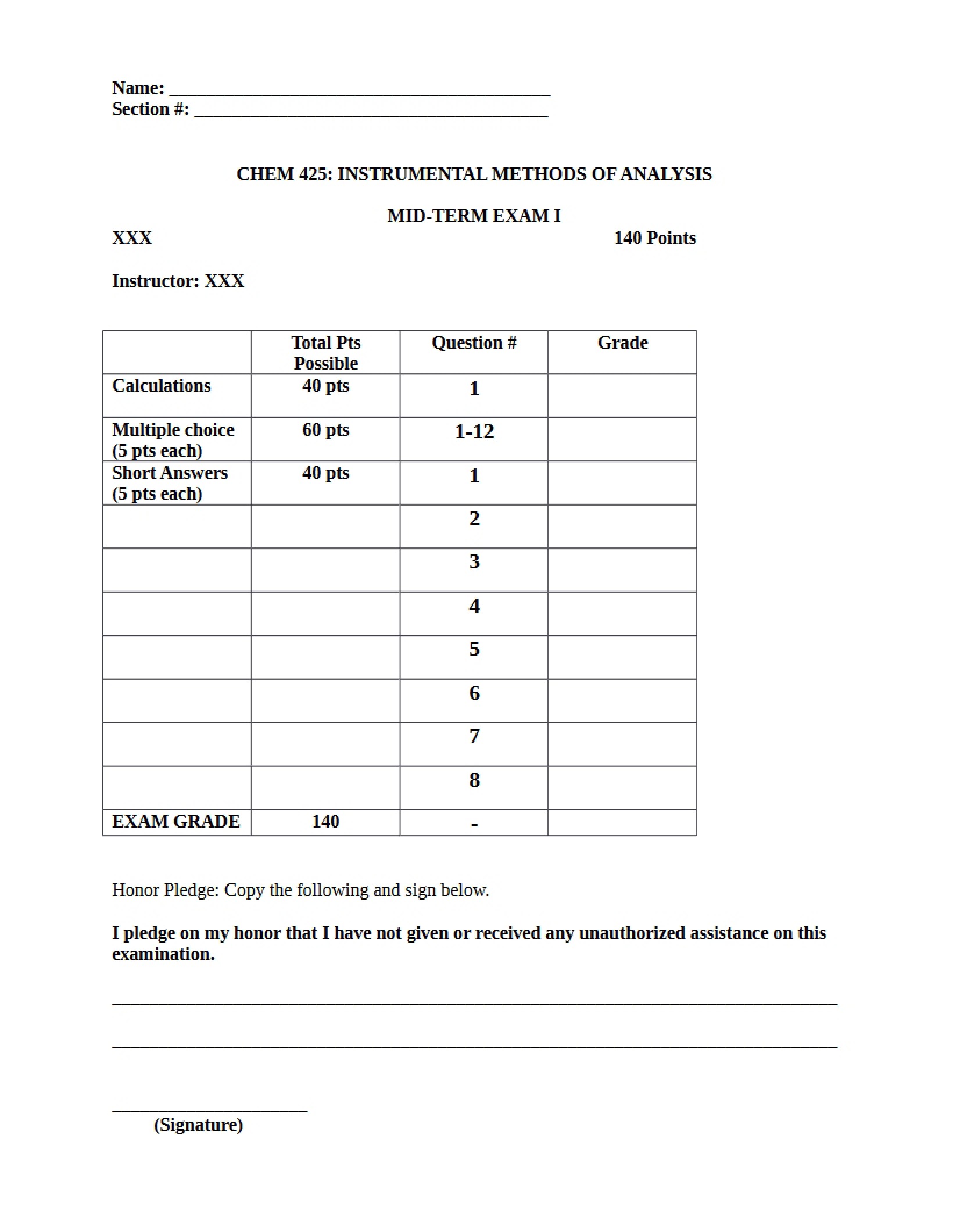 Name: ____
Section #: ____

CHEM 425: INSTRUMENTAL METHODS OF ANALYSIS

MID-TERM EXAM I

XXX 140 Points

Instructor: XXX

|  | Total Pts Possible | Question # | Grade |
|---|---|---|---|
| Calculations | 40 pts | 1 |  |
| Multiple choice (5 pts each) | 60 pts | 1-12 |  |
| Short Answers (5 pts each) | 40 pts | 1 |  |
|  |  | 2 |  |
|  |  | 3 |  |
|  |  | 4 |  |
|  |  | 5 |  |
|  |  | 6 |  |
|  |  | 7 |  |
|  |  | 8 |  |
| EXAM GRADE | 140 | - |  |

Honor Pledge: Copy the following and sign below.

I pledge on my honor that I have not given or received any unauthorized assistance on this examination.

____

____

____
(Signature)